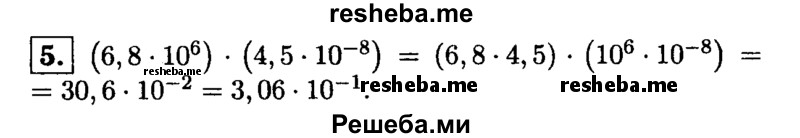 resheba.me

5. $(6,8 \cdot 10^6) \cdot (4,5 \cdot 10^{-8}) = (6,8 \cdot 4,5) \cdot (10^6 \cdot 10^{-8}) =$ $= 30,6 \cdot 10^{-2} = 3,06 \cdot 10^{-1}$.

resheba.me resheba.me resheba.me

Решеба.ми